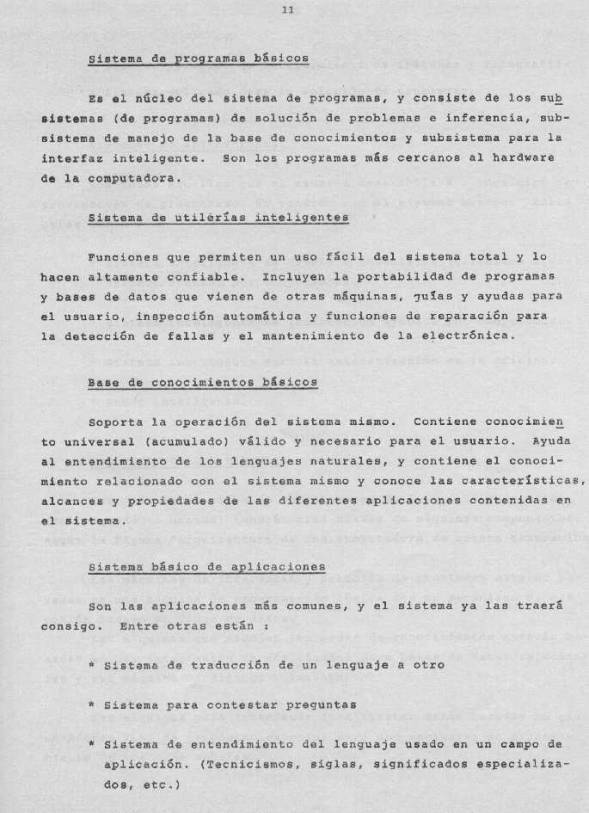 11

Sistema de programas básicos

Es el núcleo del sistema de programas, y consiste de los subsistemas (de programas) de solución de problemas e inferencia, subsistema de manejo de la base de conocimientos y subsistema para la interfaz inteligente. Son los programas más cercanos al hardware de la computadora.

Sistema de utilerías inteligentes

Funciones que permiten un uso fácil del sistema total y lo hacen altamente confiable. Incluyen la portabilidad de programas y bases de datos que vienen de otras máquinas, guías y ayudas para el usuario, inspección automática y funciones de reparación para la detección de fallas y el mantenimiento de la electrónica.

Base de conocimientos básicos

Soporta la operación del sistema mismo. Contiene conocimiento universal (acumulado) válido y necesario para el usuario. Ayuda al entendimiento de los lenguajes naturales, y contiene el conocimiento relacionado con el sistema mismo y conoce las características, alcances y propiedades de las diferentes aplicaciones contenidas en el sistema.

Sistema básico de aplicaciones

Son las aplicaciones más comunes, y el sistema ya las traerá consigo. Entre otras están :

* Sistema de traducción de un lenguaje a otro

* Sistema para contestar preguntas

* Sistema de entendimiento del lenguaje usado en un campo de aplicación. (Tecnicismos, siglas, significados especializados, etc.)